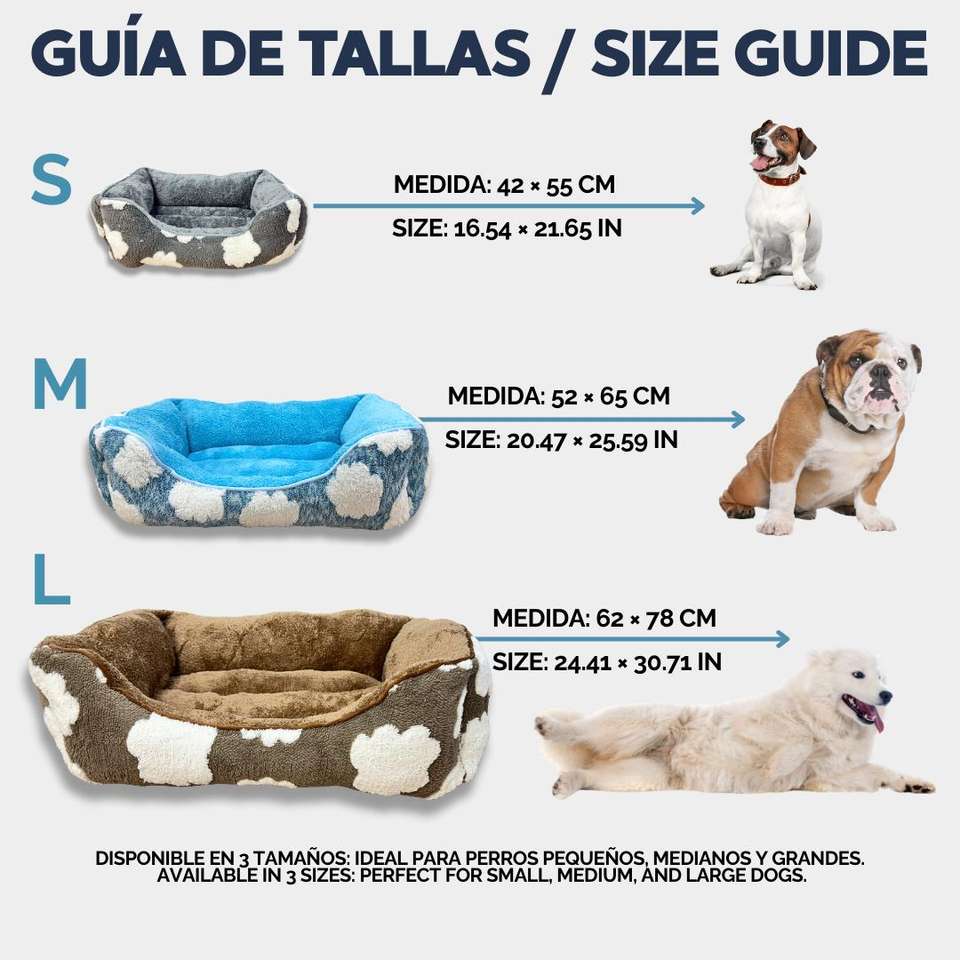 GUÍA DE TALLAS / SIZE GUIDE

S

MEDIDA: 42 × 55 CM

SIZE: 16.54 × 21.65 IN

M

MEDIDA: 52 × 65 CM

SIZE: 20.47 × 25.59 IN

L

MEDIDA: 62 × 78 CM

SIZE: 24.41 × 30.71 IN

DISPONIBLE EN 3 TAMAÑOS: IDEAL PARA PERROS PEQUEÑOS, MEDIANOS Y GRANDES.
AVAILABLE IN 3 SIZES: PERFECT FOR SMALL, MEDIUM, AND LARGE DOGS.